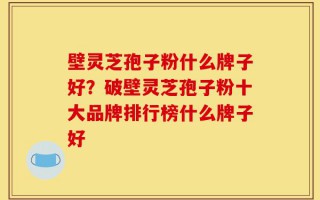 壁灵芝孢子粉什么牌子好？破壁灵芝孢子粉十大品牌排行榜什么牌子好